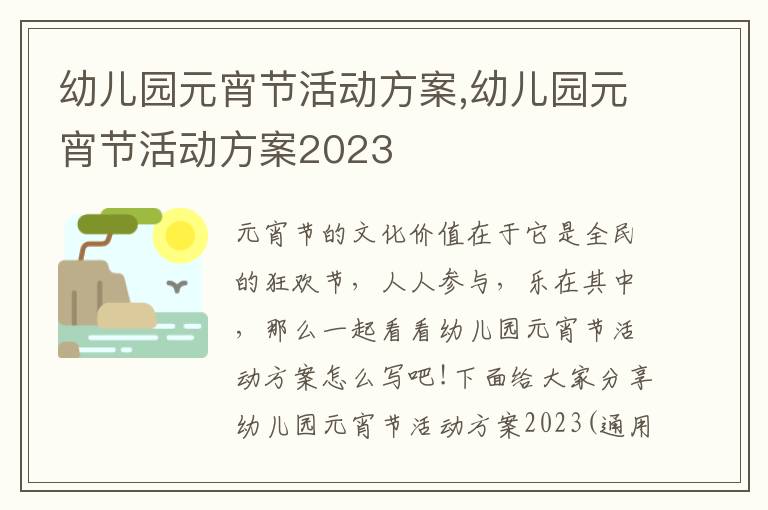 幼儿园元宵节活动方案,幼儿园元宵节活动方案2023

元宵节的文化价值在于它是全民的狂欢节，人人参与，乐在其中，那么一起看看幼儿园元宵节活动方案怎么写吧！下面给大家分享幼儿园元宵节活动方案2023(通用